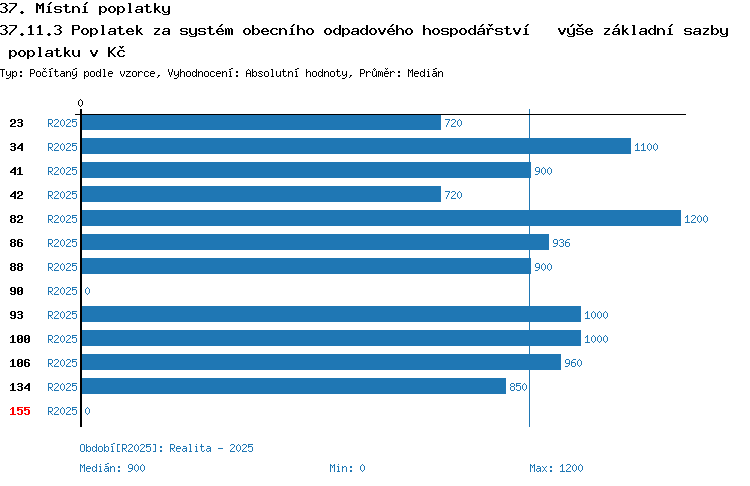 37. Místní poplatky
37.11.3 Poplatek za systém obecního odpadového hospodářství výše základní sazby poplatku v Kč
Typ: Počítaný podle vzorce, Vyhodnocení: Absolutní hodnoty, Průměr: Medián

0

23 R2025 720
34 R2025 1100
41 R2025 900
42 R2025 720
82 R2025 1200
86 R2025 936
88 R2025 900
90 R2025 0
93 R2025 1000
100 R2025 1000
106 R2025 960
134 R2025 850
155 R2025 0

Období[R2025]: Realita - 2025
Medián: 900 Min: 0 Max: 1200